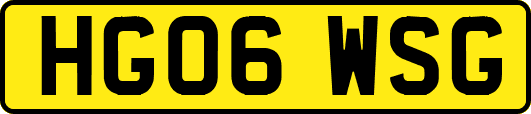 HG06 WSG